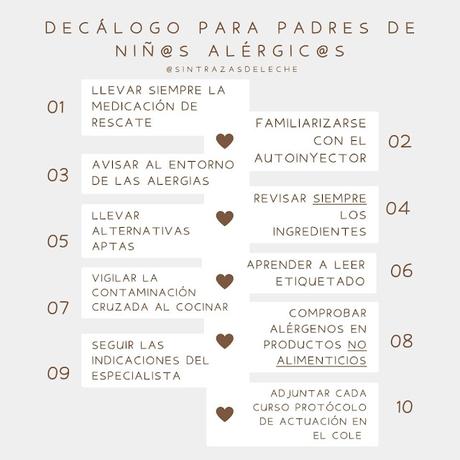 DECÁLOGO PARA PADRES DE NIÑ@S ALÉRGIC@S

@SINTRAZASDELECHE

01 LLEVAR SIEMPRE LA MEDICACIÓN DE RESCATE

FAMILIARIZARSE CON EL AUTOINYECTOR 02

03 AVISAR AL ENTORNO DE LAS ALERGIAS

REVISAR SIEMPRE LOS INGREDIENTES 04

05 LLEVAR ALTERNATIVAS APTAS

APRENDER A LEER ETIQUETADO 06

07 VIGILAR LA CONTAMINACIÓN CRUZADA AL COCINAR

COMPROBAR ALÉRGENOS EN PRODUCTOS NO ALIMENTICIOS 08

09 SEGUIR LAS INDICACIONES DEL ESPECIALISTA

ADJUNTAR CADA CURSO PROTÓCOLO DE ACTUACIÓN EN EL COLE 10